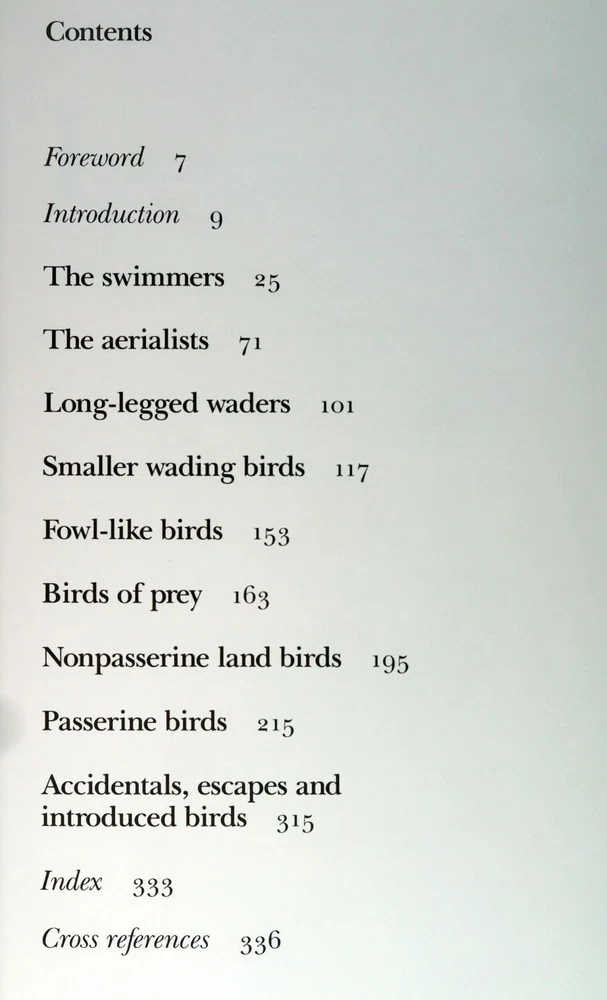 Contents

Foreword 7

Introduction 9

The swimmers 25

The aerialists 71

Long-legged waders 101

Smaller wading birds 117

Fowl-like birds 153

Birds of prey 163

Nonpasserine land birds 195

Passerine birds 215

Accidentals, escapes and introduced birds 315

Index 333

Cross references 336